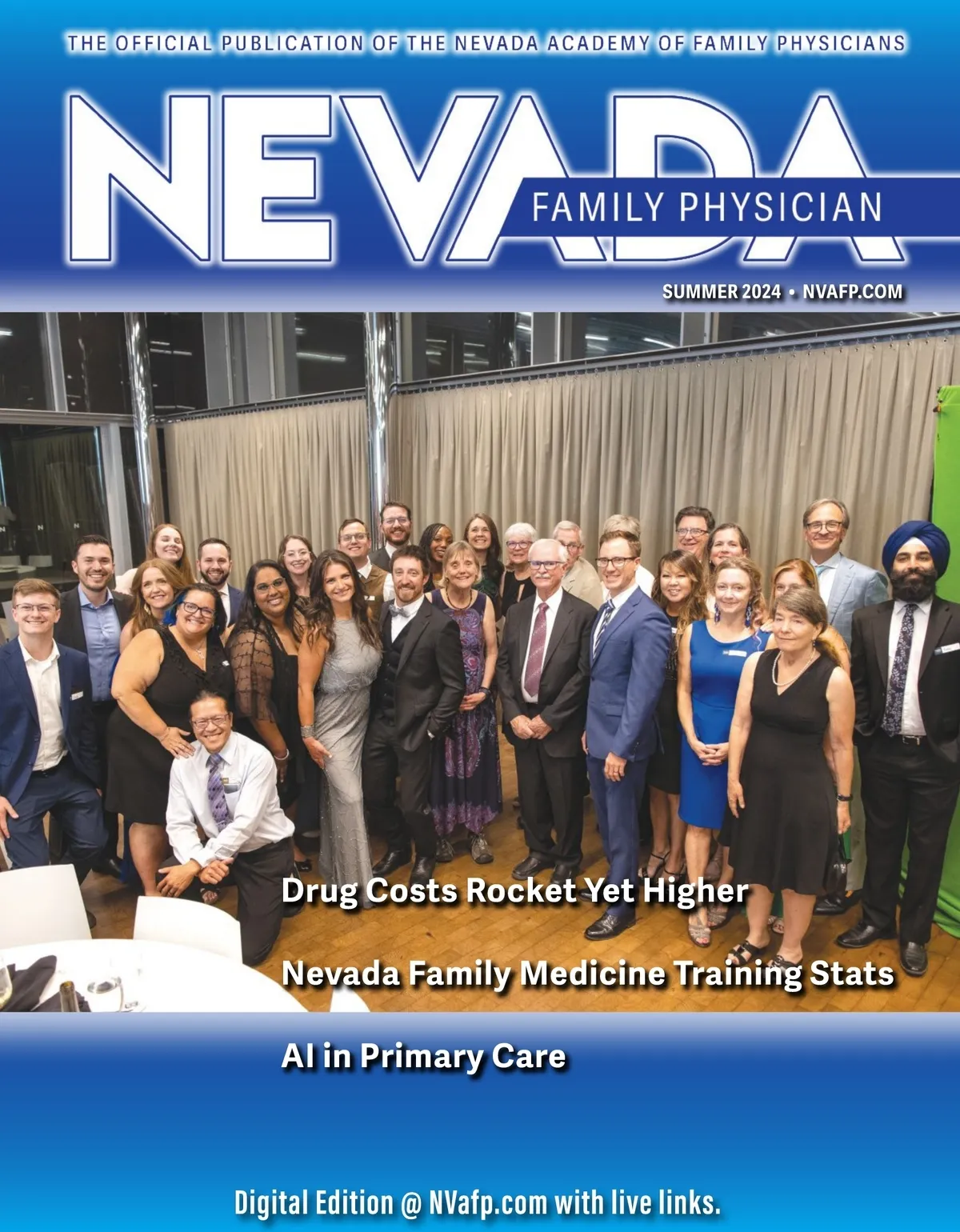 THE OFFICIAL PUBLICATION OF THE NEVADA ACADEMY OF FAMILY PHYSICIANS

NEVADA

FAMILY PHYSICIAN

SUMMER 2024 • NVAFP.COM

Drug Costs Rocket Yet Higher

Nevada Family Medicine Training Stats

AI in Primary Care

Digital Edition @ NVafp.com with live links.